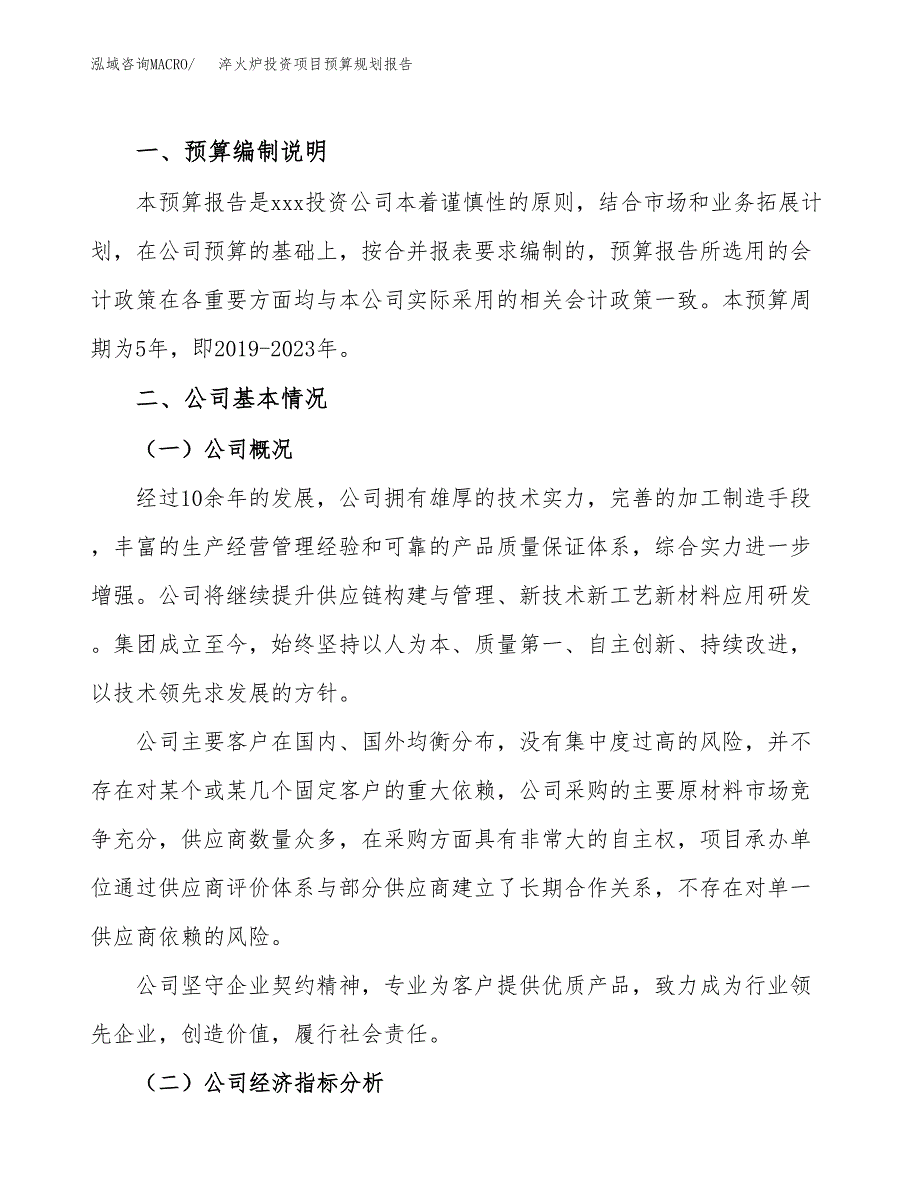 泓域咨询MACRO/　　淬火炉投资项目预算规划报告

一、预算编制说明

本预算报告是xxx投资公司本着谨慎性的原则，结合市场和业务拓展计划，在公司预算的基础上，按合并报表要求编制的，预算报告所选用的会计政策在各重要方面均与本公司实际采用的相关会计政策一致。本预算周期为5年，即2019-2023年。

二、公司基本情况

（一）公司概况

经过10余年的发展，公司拥有雄厚的技术实力，完善的加工制造手段，丰富的生产经营管理经验和可靠的产品质量保证体系，综合实力进一步增强。公司将继续提升供应链构建与管理、新技术新工艺新材料应用研发。集团成立至今，始终坚持以人为本、质量第一、自主创新、持续改进，以技术领先求发展的方针。

公司主要客户在国内、国外均衡分布，没有集中度过高的风险，并不存在对某个或某几个固定客户的重大依赖，公司采购的主要原材料市场竞争充分，供应商数量众多，在采购方面具有非常大的自主权，项目承办单位通过供应商评价体系与部分供应商建立了长期合作关系，不存在对单一供应商依赖的风险。

公司坚守企业契约精神，专业为客户提供优质产品，致力成为行业领先企业，创造价值，履行社会责任。

（二）公司经济指标分析